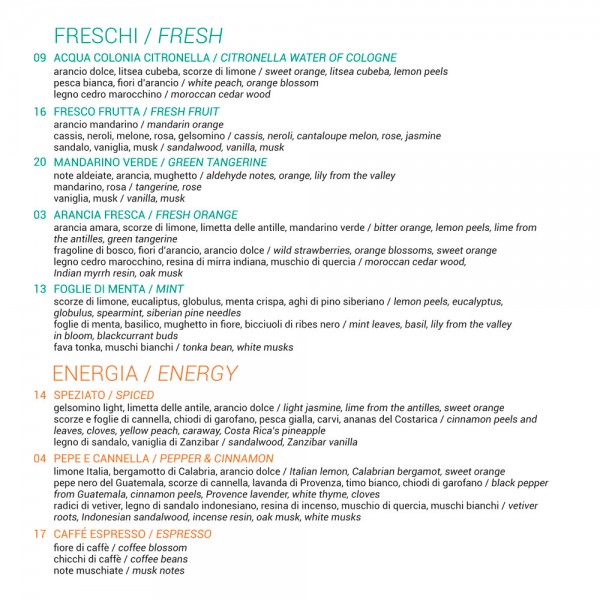 FRESCHI / FRESH

09 ACQUA COLONIA CITRONELLA / CITRONELLA WATER OF COLOGNE
arancio dolce, litsea cubeba, scorze di limone / sweet orange, litsea cubeba, lemon peels
pesca bianca, fiori d'arancio / white peach, orange blossom
legno cedro marocchino / moroccan cedar wood

16 FRESCO FRUTTA / FRESH FRUIT
arancio mandarino / mandarin orange
cassis, neroli, melone, rosa, gelsomino / cassis, neroli, cantaloupe melon, rose, jasmine
sandalo, vaniglia, musk / sandalwood, vanilla, musk

20 MANDARINO VERDE / GREEN TANGERINE
note aldeiate, arancia, mughetto / aldehyde notes, orange, lily from the valley
mandarino, rosa / tangerine, rose
vaniglia, musk / vanilla, musk

03 ARANCIA FRESCA / FRESH ORANGE
arancia amara, scorze di limone, limetta delle antille, mandarino verde / bitter orange, lemon peels, lime from the antilles, green tangerine
fragoline di bosco, fiori d'arancio, arancio dolce / wild strawberries, orange blossoms, sweet orange
legno cedro marocchino, resina di mirra indiana, muschio di quercia / moroccan cedar wood, Indian myrrh resin, oak musk

13 FOGLIE DI MENTA / MINT
scorze di limone, eucaliptus, globulus, menta crispa, aghi di pino siberiano / lemon peels, eucalyptus, globulus, spearmint, siberian pine needles
foglie di menta, basilico, mughetto in fiore, bicciuoli di ribes nero / mint leaves, basil, lily from the valley in bloom, blackcurrant buds
fava tonka, muschi bianchi / tonka bean, white musks

ENERGIA / ENERGY

14 SPEZIATO / SPICED
gelsomino light, limetta delle antile, arancio dolce / light jasmine, lime from the antilles, sweet orange
scorze e foglie di cannella, chiodi di garofano, pesca gialla, carvi, ananas del Costarica / cinnamon peels and leaves, cloves, yellow peach, caraway, Costa Rica's pineapple
legno di sandalo, vaniglia di Zanzibar / sandalwood, Zanzibar vanilla

04 PEPE E CANNELLA / PEPPER & CINNAMON
limone Italia, bergamotto di Calabria, arancio dolce / Italian lemon, Calabrian bergamot, sweet orange
pepe nero del Guatemala, scorze di cannella, lavanda di Provenza, timo bianco, chiodi di garofano / black pepper from Guatemala, cinnamon peels, Provence lavender, white thyme, cloves
radici di vetiver, legno di sandalo indonesiano, resina di incenso, muschio di quercia, muschi bianchi / vetiver roots, Indonesian sandalwood, incense resin, oak musk, white musks

17 CAFFÉ ESPRESSO / ESPRESSO
fiore di caffè / coffee blossom
chicchi di caffè / coffee beans
note muschiate / musk notes